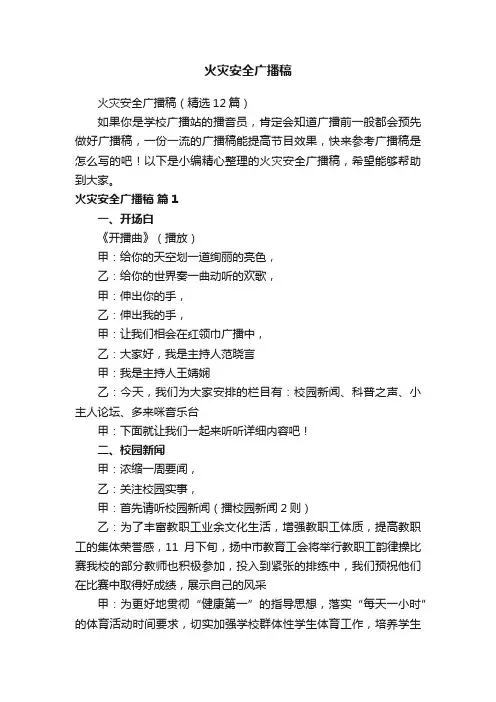 火灾安全广播稿

火灾安全广播稿（精选12篇）

如果你是学校广播站的播音员，肯定会知道广播前一般都会预先做好广播稿，一份一流的广播稿能提高节目效果，快来参考广播稿是怎么写的吧！以下是小编精心整理的火灾安全广播稿，希望能够帮助到大家。

火灾安全广播稿 篇1

一、开场白

《开播曲》（播放）

甲：给你的天空划一道绚丽的亮色，

乙：给你的世界奏一曲动听的欢歌，

甲：伸出你的手，

乙：伸出我的手，

甲：让我们相会在红领巾广播中，

乙：大家好，我是主持人范晓言

甲：我是主持人王婧娴

乙：今天，我们为大家安排的栏目有：校园新闻、科普之声、小主人论坛、多来咪音乐台

甲：下面就让我们一起来听听详细内容吧！

二、校园新闻

甲：浓缩一周要闻，

乙：关注校园实事，

甲：首先请听校园新闻（播校园新闻2则）

乙：为了丰富教职工业余文化生活，增强教职工体质，提高教职工的集体荣誉感，11 月下旬，扬中市教育工会将举行教职工韵律操比赛我校的部分教师也积极参加，投入到紧张的排练中，我们预祝他们在比赛中取得好成绩，展示自己的风采

甲：为更好地贯彻“健康第一”的指导思想，落实“每天一小时”的体育活动时间要求，切实加强学校群体性学生体育工作，培养学生